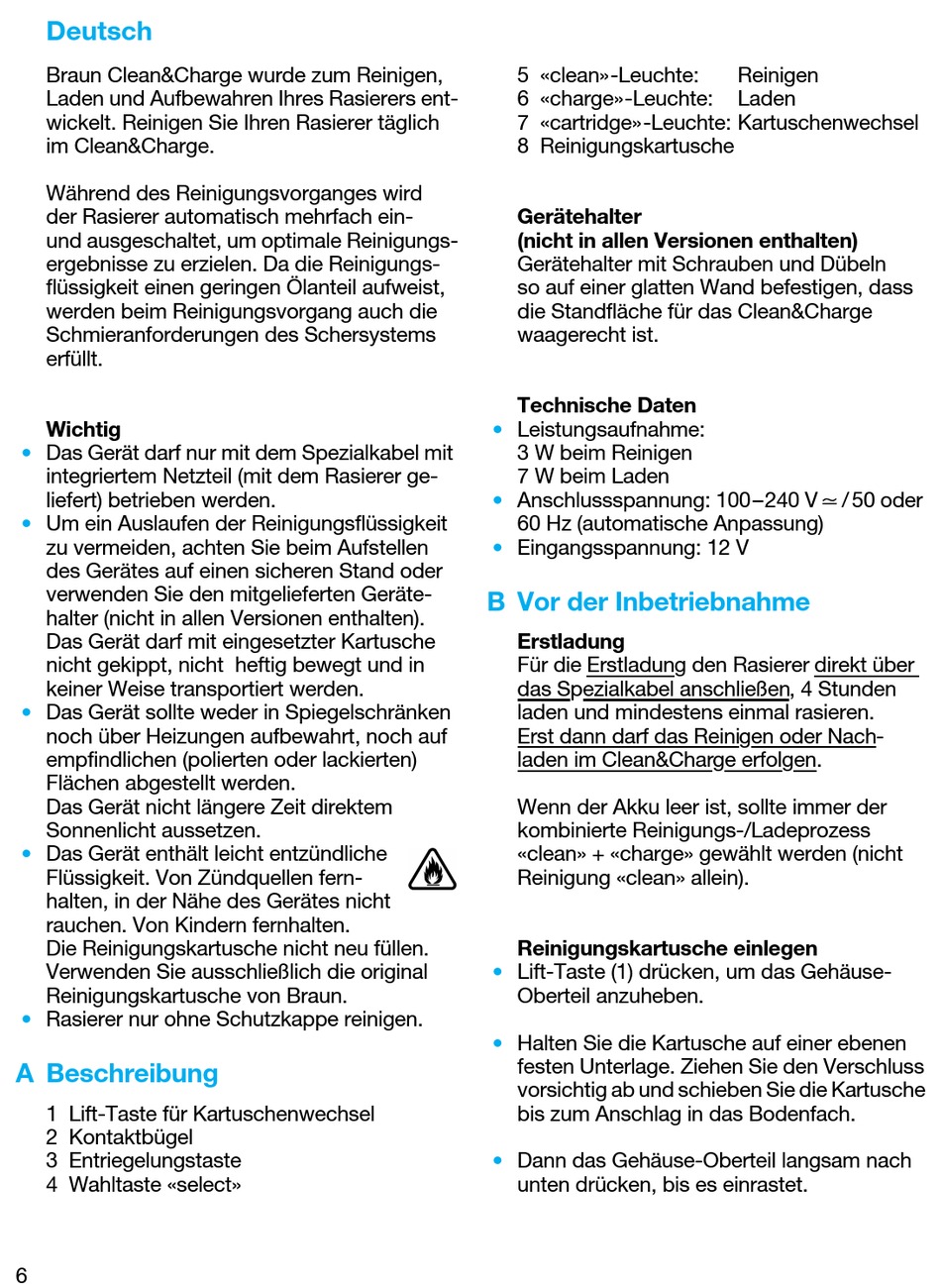 Deutsch

Braun Clean&Charge wurde zum Reinigen, Laden und Aufbewahren Ihres Rasierers entwickelt. Reinigen Sie Ihren Rasierer täglich im Clean&Charge.

Während des Reinigungsvorganges wird der Rasierer automatisch mehrfach ein- und ausgeschaltet, um optimale Reinigungsergebnisse zu erzielen. Da die Reinigungsflüssigkeit einen geringen Ölanteil aufweist, werden beim Reinigungsvorgang auch die Schmieranforderungen des Schersystems erfüllt.

Wichtig
• Das Gerät darf nur mit dem Spezialkabel mit integriertem Netzteil (mit dem Rasierer geliefert) betrieben werden.
• Um ein Auslaufen der Reinigungsflüssigkeit zu vermeiden, achten Sie beim Aufstellen des Gerätes auf einen sicheren Stand oder verwenden Sie den mitgelieferten Gerätehalter (nicht in allen Versionen enthalten). Das Gerät darf mit eingesetzter Kartusche nicht gekippt, nicht heftig bewegt und in keiner Weise transportiert werden.
• Das Gerät sollte weder in Spiegelschränken noch über Heizungen aufbewahrt, noch auf empfindlichen (polierten oder lackierten) Flächen abgestellt werden. Das Gerät nicht längere Zeit direktem Sonnenlicht aussetzen.
• Das Gerät enthält leicht entzündliche Flüssigkeit. Von Zündquellen fernhalten, in der Nähe des Gerätes nicht rauchen. Von Kindern fernhalten. Die Reinigungskartusche nicht neu füllen. Verwenden Sie ausschließlich die original Reinigungskartusche von Braun.
• Rasierer nur ohne Schutzkappe reinigen.

A Beschreibung

1 Lift-Taste für Kartuschenwechsel
2 Kontaktbügel
3 Entriegelungstaste
4 Wahltaste «select»
5 «clean»-Leuchte: Reinigen
6 «charge»-Leuchte: Laden
7 «cartridge»-Leuchte: Kartuschenwechsel
8 Reinigungskartusche

Gerätehalter
(nicht in allen Versionen enthalten)
Gerätehalter mit Schrauben und Dübeln so auf einer glatten Wand befestigen, dass die Standfläche für das Clean&Charge waagerecht ist.

Technische Daten
• Leistungsaufnahme: 3 W beim Reinigen 7 W beim Laden
• Anschlussspannung: 100–240 V ≃ / 50 oder 60 Hz (automatische Anpassung)
• Eingangsspannung: 12 V

B Vor der Inbetriebnahme

Erstladung
Für die Erstladung den Rasierer direkt über das Spezialkabel anschließen, 4 Stunden laden und mindestens einmal rasieren. Erst dann darf das Reinigen oder Nachladen im Clean&Charge erfolgen.

Wenn der Akku leer ist, sollte immer der kombinierte Reinigungs-/Ladeprozess «clean» + «charge» gewählt werden (nicht Reinigung «clean» allein).

Reinigungskartusche einlegen
• Lift-Taste (1) drücken, um das Gehäuse-Oberteil anzuheben.

• Halten Sie die Kartusche auf einer ebenen festen Unterlage. Ziehen Sie den Verschluss vorsichtig ab und schieben Sie die Kartusche bis zum Anschlag in das Bodenfach.

• Dann das Gehäuse-Oberteil langsam nach unten drücken, bis es einrastet.

6